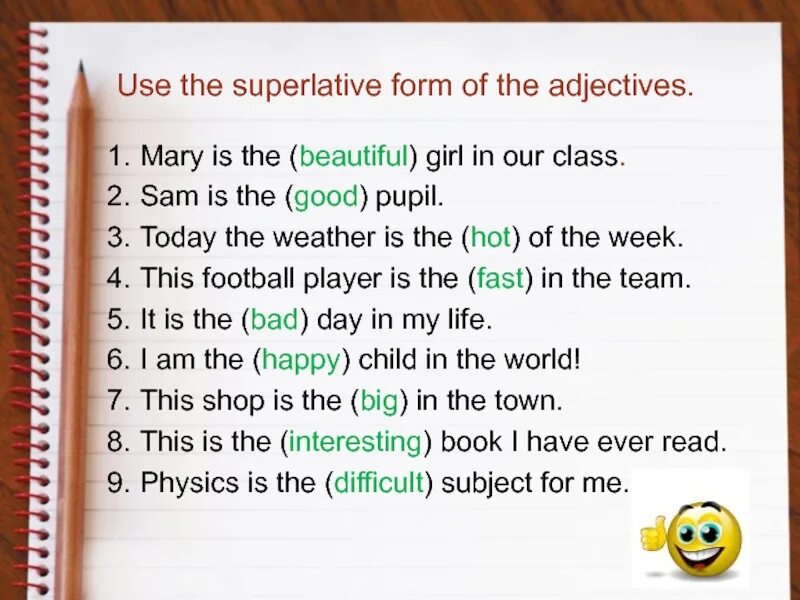 Use the superlative form of the adjectives.

1. Mary is the (beautiful) girl in our class.
2. Sam is the (good) pupil.
3. Today the weather is the (hot) of the week.
4. This football player is the (fast) in the team.
5. It is the (bad) day in my life.
6. I am the (happy) child in the world!
7. This shop is the (big) in the town.
8. This is the (interesting) book I have ever read.
9. Physics is the (difficult) subject for me.